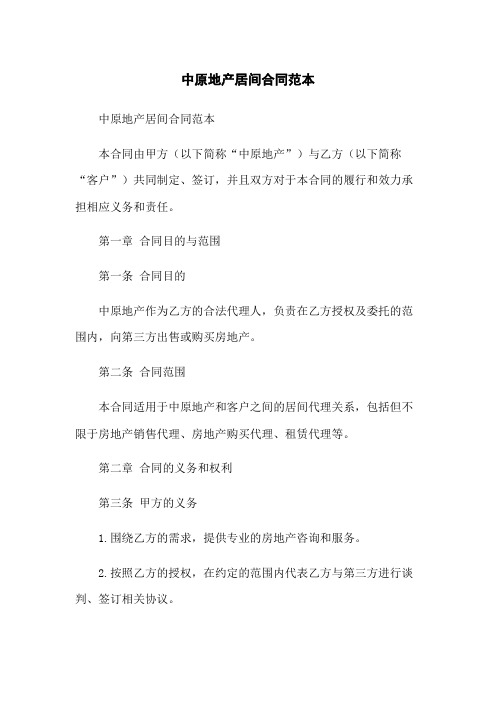 中原地产居间合同范本

中原地产居间合同范本

本合同由甲方（以下简称“中原地产”）与乙方（以下简称“客户”）共同制定、签订，并且双方对于本合同的履行和效力承担相应义务和责任。

第一章 合同目的与范围

第一条 合同目的

中原地产作为乙方的合法代理人，负责在乙方授权及委托的范围内，向第三方出售或购买房地产。

第二条 合同范围

本合同适用于中原地产和客户之间的居间代理关系，包括但不限于房地产销售代理、房地产购买代理、租赁代理等。

第二章 合同的义务和权利

第三条 甲方的义务

1.围绕乙方的需求，提供专业的房地产咨询和服务。

2.按照乙方的授权，在约定的范围内代表乙方与第三方进行谈判、签订相关协议。